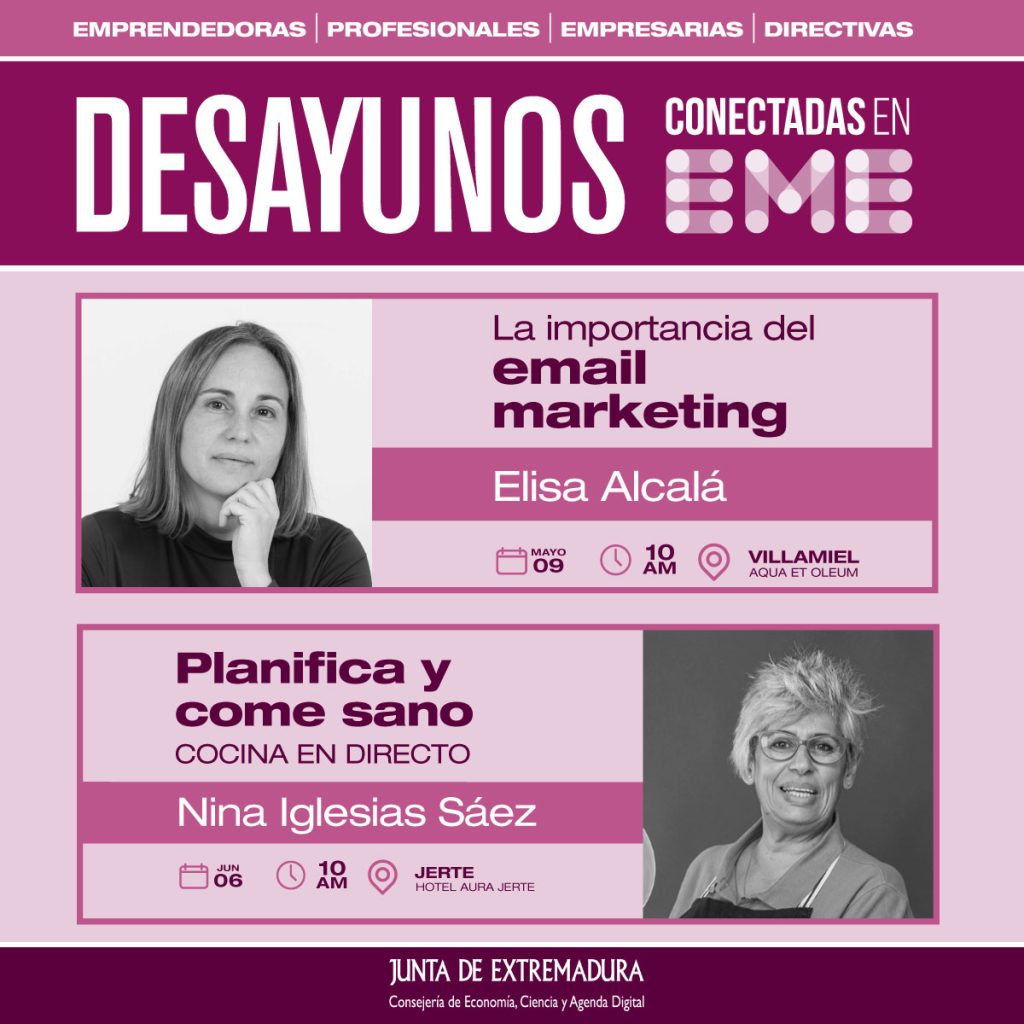 EMPRENDEDORAS | PROFESIONALES | EMPRESARIAS | DIRECTIVAS

DESAYUNOS

CONECTADAS EN EME

La importancia del email marketing

Elisa Alcalá

MAYO 09

10 AM

VILLAMIEL
AQUA ET OLEUM

Planifica y come sano
COCINA EN DIRECTO

Nina Iglesias Sáez

JUN 06

10 AM

JERTE
HOTEL AURA JERTE

JUNTA DE EXTREMADURA
Consejería de Economía, Ciencia y Agenda Digital